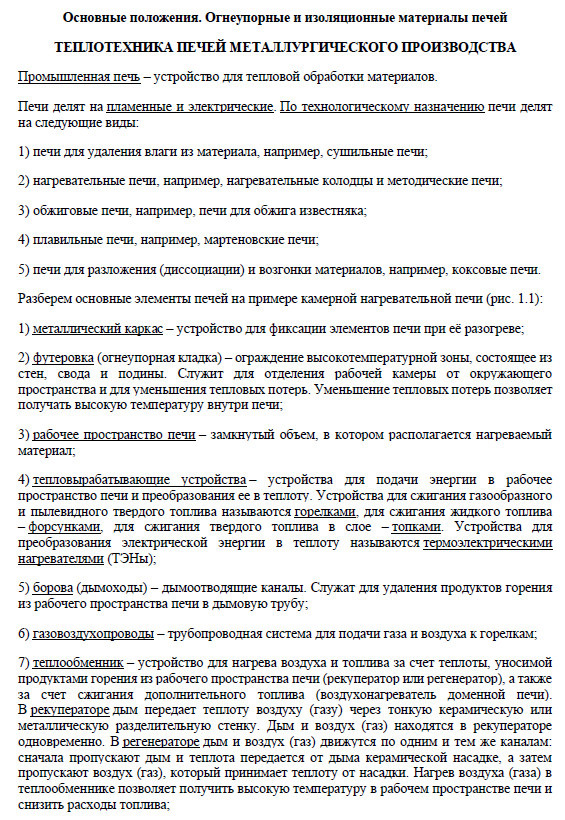 Основные положения. Огнеупорные и изоляционные материалы печей

ТЕПЛОТЕХНИКА ПЕЧЕЙ МЕТАЛЛУРГИЧЕСКОГО ПРОИЗВОДСТВА

Промышленная печь – устройство для тепловой обработки материалов.

Печи делят на пламенные и электрические. По технологическому назначению печи делят на следующие виды:

1) печи для удаления влаги из материала, например, сушильные печи;

2) нагревательные печи, например, нагревательные колодцы и методические печи;

3) обжиговые печи, например, печи для обжига известняка;

4) плавильные печи, например, мартеновские печи;

5) печи для разложения (диссоциации) и возгонки материалов, например, коксовые печи.

Разберем основные элементы печей на примере камерной нагревательной печи (рис. 1.1):

1) металлический каркас – устройство для фиксации элементов печи при её разогреве;

2) футеровка (огнеупорная кладка) – ограждение высокотемпературной зоны, состоящее из стен, свода и подины. Служит для отделения рабочей камеры от окружающего пространства и для уменьшения тепловых потерь. Уменьшение тепловых потерь позволяет получать высокую температуру внутри печи;

3) рабочее пространство печи – замкнутый объем, в котором располагается нагреваемый материал;

4) тепловырабатывающие устройства – устройства для подачи энергии в рабочее пространство печи и преобразования ее в теплоту. Устройства для сжигания газообразного и пылевидного твердого топлива называются горелками, для сжигания жидкого топлива – форсунками, для сжигания твердого топлива в слое – топками. Устройства для преобразования электрической энергии в теплоту называются термоэлектрическими нагревателями (ТЭНы);

5) борова (дымоходы) – дымоотводящие каналы. Служат для удаления продуктов горения из рабочего пространства печи в дымовую трубу;

6) газовоздухопроводы – трубопроводная система для подачи газа и воздуха к горелкам;

7) теплообменник – устройство для нагрева воздуха и топлива за счет теплоты, уносимой продуктами горения из рабочего пространства печи (рекуператор или регенератор), а также за счет сжигания дополнительного топлива (воздухонагреватель доменной печи). В рекуператоре дым передает теплоту воздуху (газу) через тонкую керамическую или металлическую разделительную стенку. Дым и воздух (газ) находятся в рекуператоре одновременно. В регенераторе дым и воздух (газ) движутся по одним и тем же каналам: сначала пропускают дым и теплота передается от дыма керамической насадке, а затем пропускают воздух (газ), который принимает теплоту от насадки. Нагрев воздуха (газа) в теплообменнике позволяет получить высокую температуру в рабочем пространстве печи и снизить расходы топлива;